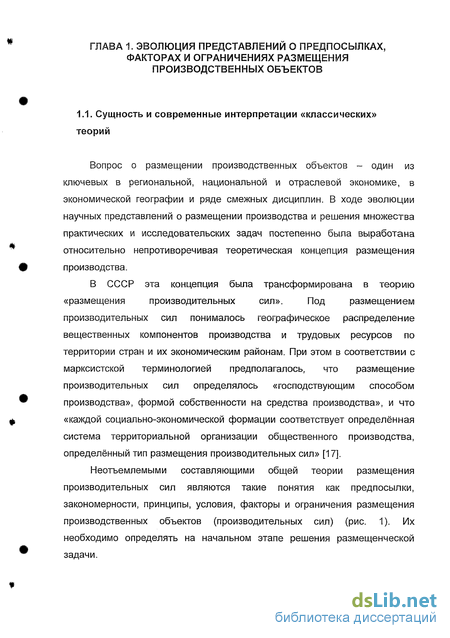 ГЛАВА 1. ЭВОЛЮЦИЯ ПРЕДСТАВЛЕНИЙ О ПРЕДПОСЫЛКАХ, ФАКТОРАХ И ОГРАНИЧЕНИЯХ РАЗМЕЩЕНИЯ ПРОИЗВОДСТВЕННЫХ ОБЪЕКТОВ

1.1. Сущность и современные интерпретации «классических» теорий

Вопрос о размещении производственных объектов – один из ключевых в региональной, национальной и отраслевой экономике, в экономической географии и ряде смежных дисциплин. В ходе эволюции научных представлений о размещении производства и решения множества практических и исследовательских задач постепенно была выработана относительно непротиворечивая теоретическая концепция размещения производства.

В СССР эта концепция была трансформирована в теорию «размещения производительных сил». Под размещением производительных сил понималось географическое распределение вещественных компонентов производства и трудовых ресурсов по территории стран и их экономическим районам. При этом в соответствии с марксистской терминологией предполагалось, что размещение производительных сил определялось «господствующим способом производства», формой собственности на средства производства», и что «каждой социально-экономической формации соответствует определённая система территориальной организации общественного производства, определённый тип размещения производительных сил» [17].

Неотъемлемыми составляющими общей теории размещения производительных сил являются такие понятия как предпосылки, закономерности, принципы, условия, факторы и ограничения размещения производственных объектов (производительных сил) (рис. 1). Их необходимо определять на начальном этапе решения размещенческой задачи.

dsLib.net
библиотека диссертаций